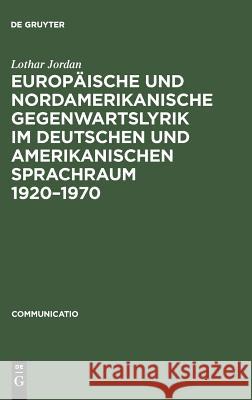 DE GRUYTER

Lothar Jordan

EUROPÄISCHE UND NORDAMERIKANISCHE GEGENWARTSLYRIK IM DEUTSCHEN UND AMERIKANISCHEN SPRACHRAUM 1920–1970

COMMUNICATIO

DE G

Kraina Książek